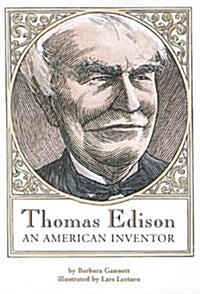 Thomas Edison
AN AMERICAN INVENTOR

by Barbara Gannett
illustrated by Lars Leetaru